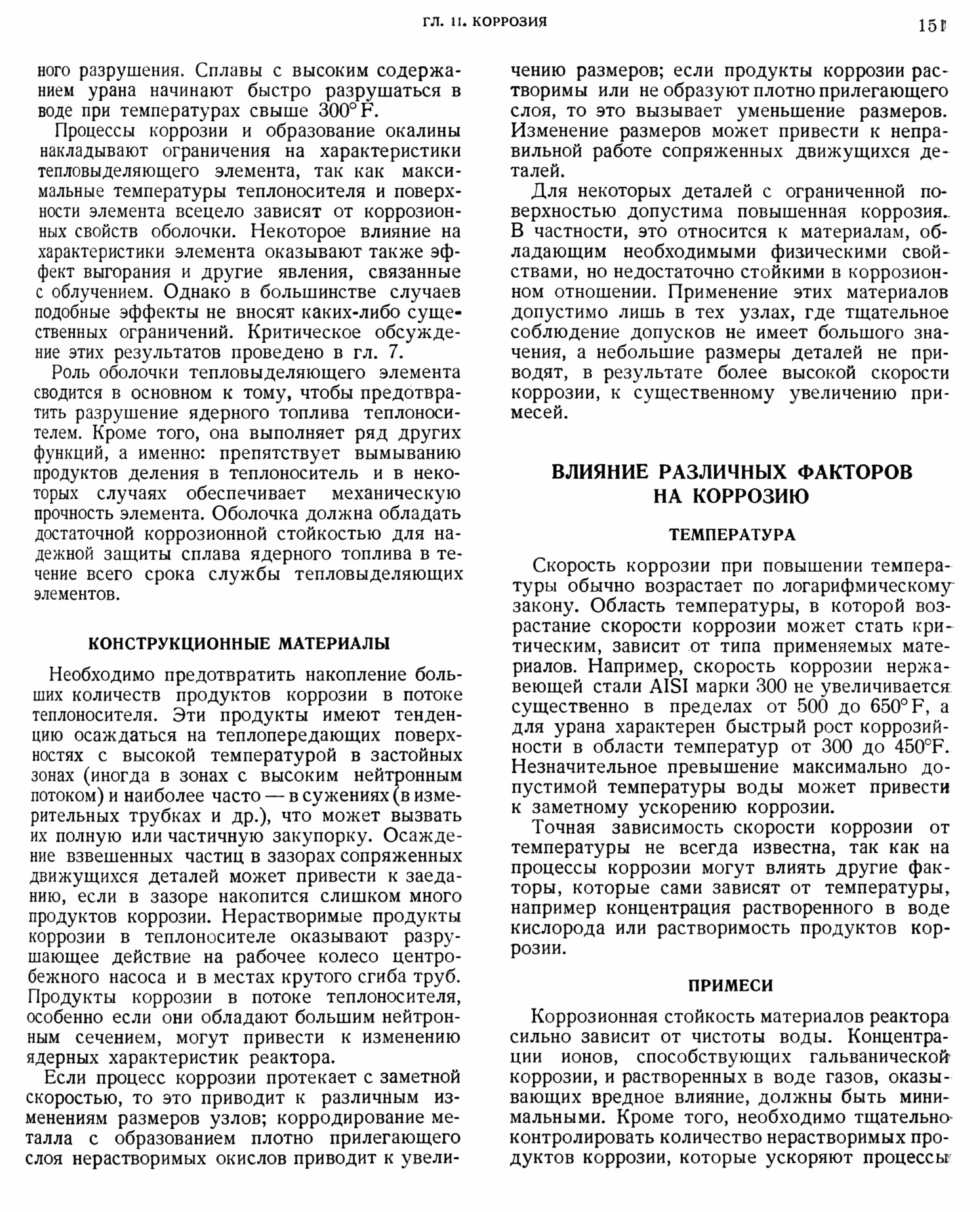 ГЛ. 11. КОРРОЗИЯ

151

ного разрушения. Сплавы с высоким содержанием урана начинают быстро разрушаться в воде при температурах свыше 300° F.

Процессы коррозии и образование окалины накладывают ограничения на характеристики тепловыделяющего элемента, так как максимальные температуры теплоносителя и поверхности элемента всецело зависят от коррозионных свойств оболочки. Некоторое влияние на характеристики элемента оказывают также эффект выгорания и другие явления, связанные с облучением. Однако в большинстве случаев подобные эффекты не вносят каких-либо существенных ограничений. Критическое обсуждение этих результатов проведено в гл. 7.

Роль оболочки тепловыделяющего элемента сводится в основном к тому, чтобы предотвратить разрушение ядерного топлива теплоносителем. Кроме того, она выполняет ряд других функций, а именно: препятствует вымыванию продуктов деления в теплоноситель и в некоторых случаях обеспечивает механическую прочность элемента. Оболочка должна обладать достаточной коррозионной стойкостью для надежной защиты сплава ядерного топлива в течение всего срока службы тепловыделяющих элементов.

КОНСТРУКЦИОННЫЕ МАТЕРИАЛЫ

Необходимо предотвратить накопление больших количеств продуктов коррозии в потоке теплоносителя. Эти продукты имеют тенденцию осаждаться на теплопередающих поверхностях с высокой температурой в застойных зонах (иногда в зонах с высоким нейтронным потоком) и наиболее часто — в сужениях (в измерительных трубках и др.), что может вызвать их полную или частичную закупорку. Осаждение взвешенных частиц в зазорах сопряженных движущихся деталей может привести к заеданию, если в зазоре накопится слишком много продуктов коррозии. Нерастворимые продукты коррозии в теплоносителе оказывают разрушающее действие на рабочее колесо центробежного насоса и в местах крутого сгиба труб. Продукты коррозии в потоке теплоносителя, особенно если они обладают большим нейтронным сечением, могут привести к изменению ядерных характеристик реактора.

Если процесс коррозии протекает с заметной скоростью, то это приводит к различным изменениям размеров узлов; корродирование металла с образованием плотно прилегающего слоя нерастворимых окислов приводит к увеличению размеров; если продукты коррозии растворимы или не образуют плотно прилегающего слоя, то это вызывает уменьшение размеров. Изменение размеров может привести к неправильной работе сопряженных движущихся деталей.

Для некоторых деталей с ограниченной поверхностью допустима повышенная коррозия. В частности, это относится к материалам, обладающим необходимыми физическими свойствами, но недостаточно стойкими в коррозионном отношении. Применение этих материалов допустимо лишь в тех узлах, где тщательное соблюдение допусков не имеет большого значения, а небольшие размеры деталей не приводят, в результате более высокой скорости коррозии, к существенному увеличению примесей.

ВЛИЯНИЕ РАЗЛИЧНЫХ ФАКТОРОВ НА КОРРОЗИЮ

ТЕМПЕРАТУРА

Скорость коррозии при повышении температуры обычно возрастает по логарифмическому закону. Область температуры, в которой возрастание скорости коррозии может стать критическим, зависит от типа применяемых материалов. Например, скорость коррозии нержавеющей стали AISI марки 300 не увеличивается существенно в пределах от 500 до 650° F, а для урана характерен быстрый рост коррозийности в области температур от 300 до 450°F. Незначительное превышение максимально допустимой температуры воды может привести к заметному ускорению коррозии.

Точная зависимость скорости коррозии от температуры не всегда известна, так как на процессы коррозии могут влиять другие факторы, которые сами зависят от температуры, например концентрация растворенного в воде кислорода или растворимость продуктов коррозии.

ПРИМЕСИ

Коррозионная стойкость материалов реактора сильно зависит от чистоты воды. Концентрации ионов, способствующих гальванической коррозии, и растворенных в воде газов, оказывающих вредное влияние, должны быть минимальными. Кроме того, необходимо тщательно контролировать количество нерастворимых продуктов коррозии, которые ускоряют процессы